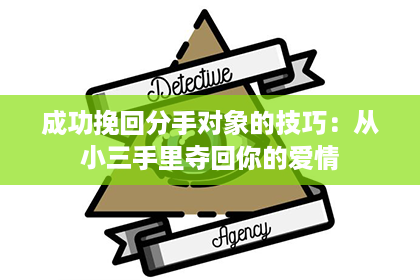 Detective

成功挽回分手对象的技巧：从小三手里夺回你的爱情

Agency